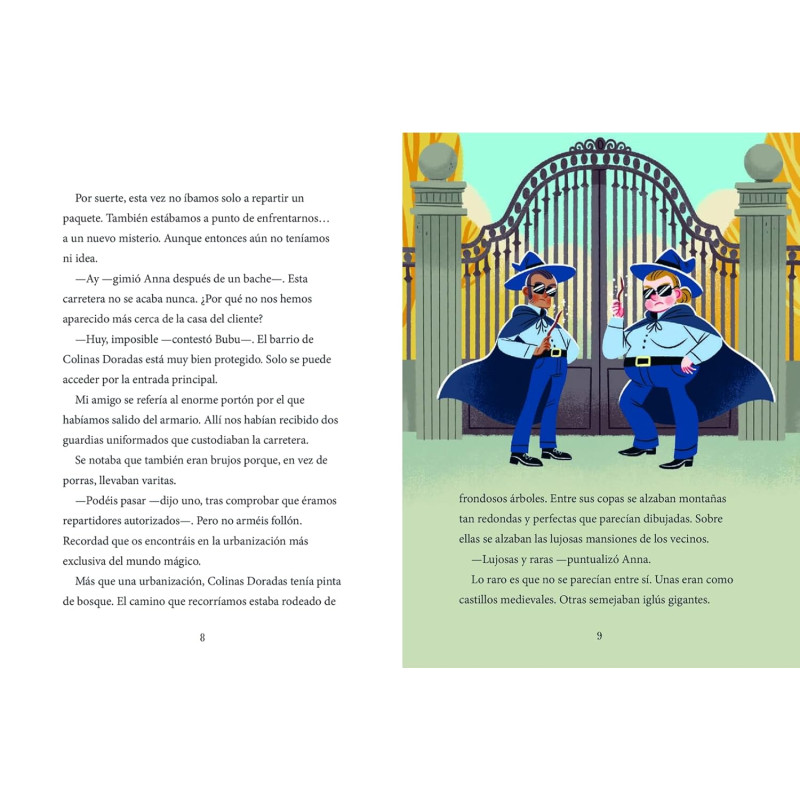 Por suerte, esta vez no íbamos solo a repartir un paquete. También estábamos a punto de enfrentarnos… a un nuevo misterio. Aunque entonces aún no teníamos ni idea.

—Ay —gimió Anna después de un bache—. Esta carretera no se acaba nunca. ¿Por qué no nos hemos aparecido más cerca de la casa del cliente?

—Huy, imposible —contestó Bubu—. El barrio de Colinas Doradas está muy bien protegido. Solo se puede acceder por la entrada principal.

Mi amigo se refería al enorme portón por el que habíamos salido del armario. Allí nos habían recibido dos guardias uniformados que custodiaban la carretera.

Se notaba que también eran brujos porque, en vez de porras, llevaban varitas.

—Podéis pasar —dijo uno, tras comprobar que éramos repartidores autorizados—. Pero no arméis follón. Recordad que os encontráis en la urbanización más exclusiva del mundo mágico.

Más que una urbanización, Colinas Doradas tenía pinta de bosque. El camino que recorríamos estaba rodeado de

8

frondosos árboles. Entre sus copas se alzaban montañas tan redondas y perfectas que parecían dibujadas. Sobre ellas se alzaban las lujosas mansiones de los vecinos.

—Lujosas y raras —puntualizó Anna.

Lo raro es que no se parecían entre sí. Unas eran como castillos medievales. Otras semejaban iglús gigantes.

9